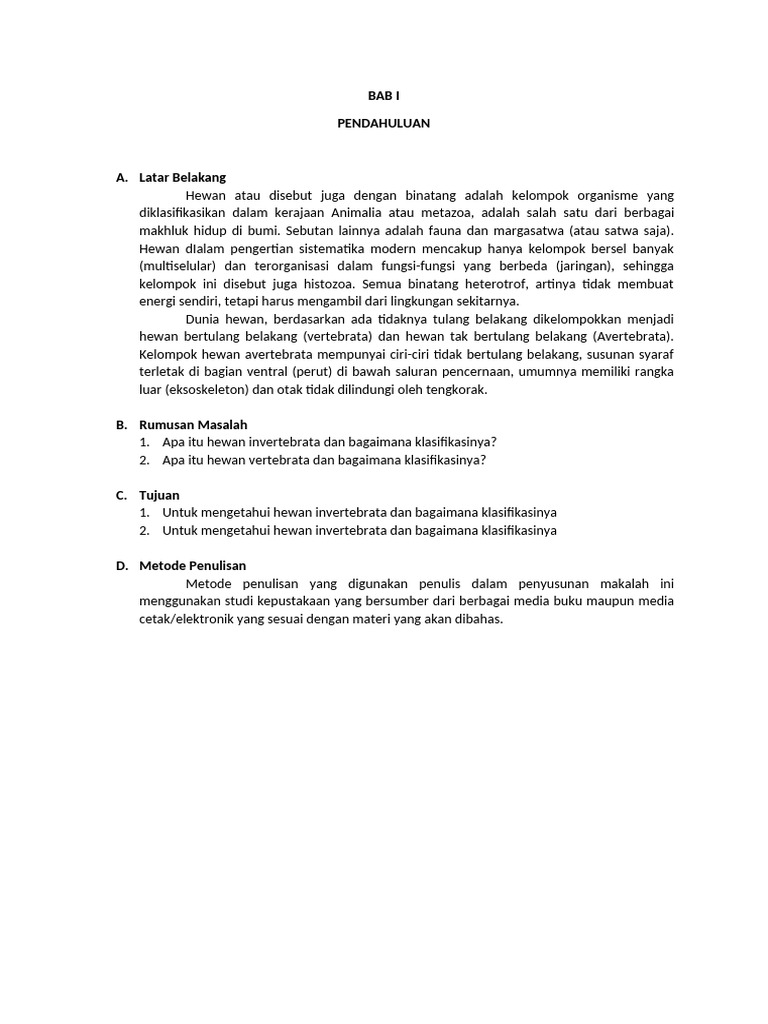 BAB I

PENDAHULUAN

A. Latar Belakang

Hewan atau disebut juga dengan binatang adalah kelompok organisme yang diklasifikasikan dalam kerajaan Animalia atau metazoa, adalah salah satu dari berbagai makhluk hidup di bumi. Sebutan lainnya adalah fauna dan margasatwa (atau satwa saja). Hewan dIalam pengertian sistematika modern mencakup hanya kelompok bersel banyak (multiselular) dan terorganisasi dalam fungsi-fungsi yang berbeda (jaringan), sehingga kelompok ini disebut juga histozoa. Semua binatang heterotrof, artinya tidak membuat energi sendiri, tetapi harus mengambil dari lingkungan sekitarnya.

Dunia hewan, berdasarkan ada tidaknya tulang belakang dikelompokkan menjadi hewan bertulang belakang (vertebrata) dan hewan tak bertulang belakang (Avertebrata). Kelompok hewan avertebrata mempunyai ciri-ciri tidak bertulang belakang, susunan syaraf terletak di bagian ventral (perut) di bawah saluran pencernaan, umumnya memiliki rangka luar (eksoskeleton) dan otak tidak dilindungi oleh tengkorak.

B. Rumusan Masalah
1. Apa itu hewan invertebrata dan bagaimana klasifikasinya?
2. Apa itu hewan vertebrata dan bagaimana klasifikasinya?

C. Tujuan
1. Untuk mengetahui hewan invertebrata dan bagaimana klasifikasinya
2. Untuk mengetahui hewan invertebrata dan bagaimana klasifikasinya

D. Metode Penulisan

Metode penulisan yang digunakan penulis dalam penyusunan makalah ini menggunakan studi kepustakaan yang bersumber dari berbagai media buku maupun media cetak/elektronik yang sesuai dengan materi yang akan dibahas.